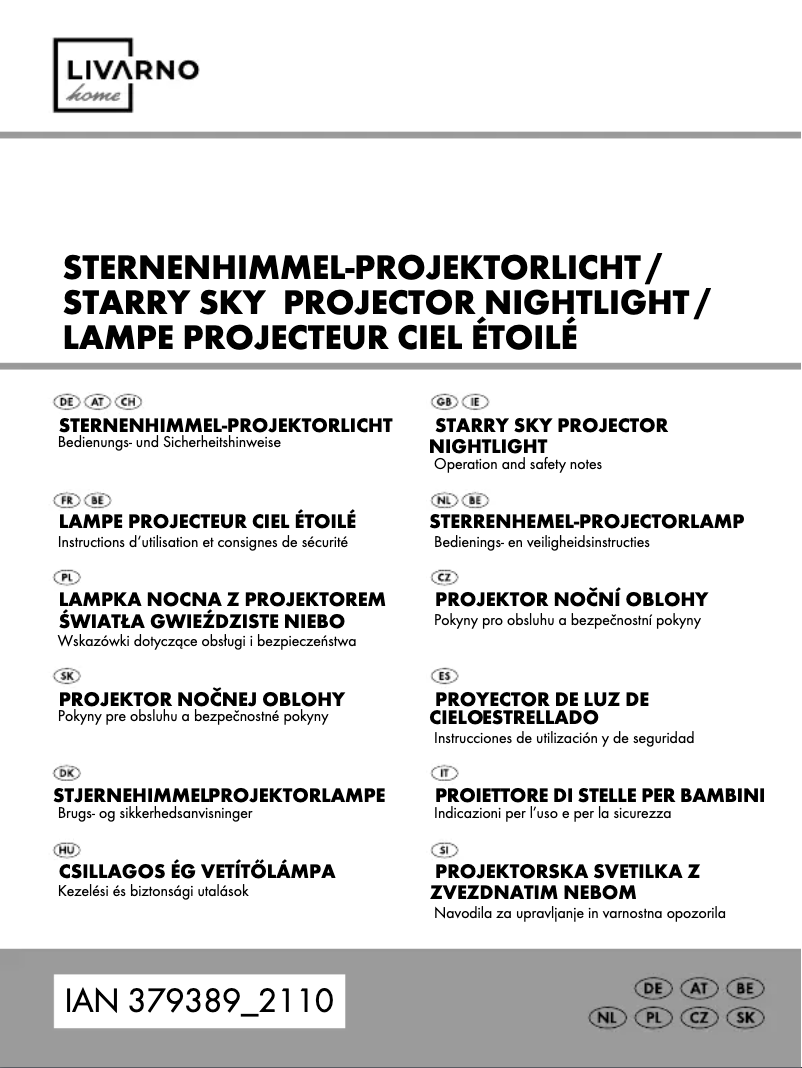 LIVARNO
home

STERNENHIMMEL-PROJEKTORLICHT / STARRY SKY PROJECTOR NIGHTLIGHT / LAMPE PROJECTEUR CIEL ÉTOILÉ

DE AT CH
STERNENHIMMEL-PROJEKTORLICHT
Bedienungs- und Sicherheitshinweise

FR BE
LAMPE PROJECTEUR CIEL ÉTOILÉ
Instructions d'utilisation et consignes de sécurité

PL
LAMPKA NOCNA Z PROJEKTOREM ŚWIATŁA GWIEŹDZISTE NIEBO
Wskazówki dotyczące obsługi i bezpieczeństwa

SK
PROJEKTOR NOČNEJ OBLOHY
Pokyny pre obsluhu a bezpečnostné pokyny

DK
STJERNEHIMMELPROJEKTORLAMPE
Brugs- og sikkerhedsanvisninger

HU
CSILLAGOS ÉG VETÍTŐLÁMPA
Kezelési és biztonsági utalások

GB IE
STARRY SKY PROJECTOR NIGHTLIGHT
Operation and safety notes

NL BE
STERRENHEMEL-PROJECTORLAMP
Bedienings- en veiligheidsinstructies

CZ
PROJEKTOR NOČNÍ OBLOHY
Pokyny pro obsluhu a bezpečnostní pokyny

ES
PROYECTOR DE LUZ DE CIELOESTRELLADO
Instrucciones de utilización y de seguridad

IT
PROIETTORE DI STELLE PER BAMBINI
Indicazioni per l'uso e per la sicurezza

SI
PROJEKTORSKA SVETILKA Z ZVEZDNATIM NEBOM
Navodila za upravljanje in varnostna opozorila

IAN 379389_2110

DE AT BE
NL PL CZ SK